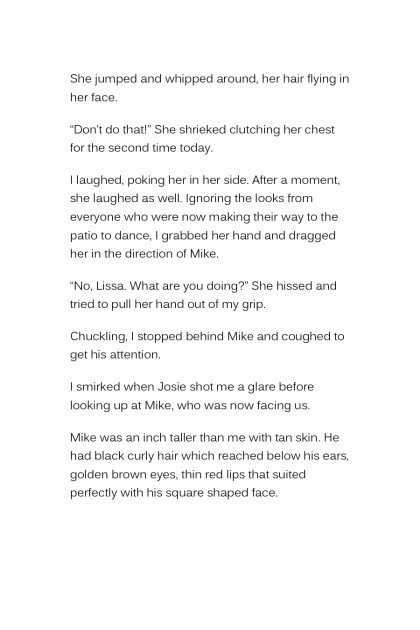 She jumped and whipped around, her hair flying in her face.

"Don't do that!" She shrieked clutching her chest for the second time today.

I laughed, poking her in her side. After a moment, she laughed as well. Ignoring the looks from everyone who were now making their way to the patio to dance, I grabbed her hand and dragged her in the direction of Mike.

"No, Lissa. What are you doing?" She hissed and tried to pull her hand out of my grip.

Chuckling, I stopped behind Mike and coughed to get his attention.

I smirked when Josie shot me a glare before looking up at Mike, who was now facing us.

Mike was an inch taller than me with tan skin. He had black curly hair which reached below his ears, golden brown eyes, thin red lips that suited perfectly with his square shaped face.